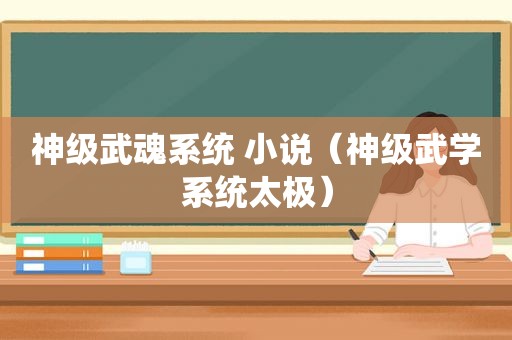 神级武魂系统 小说（神级武学系统太极）